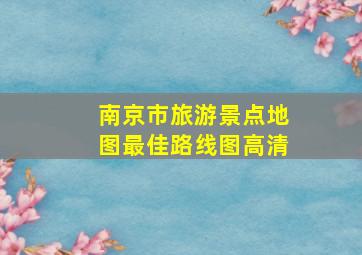 南京市旅游景点地图最佳路线图高清